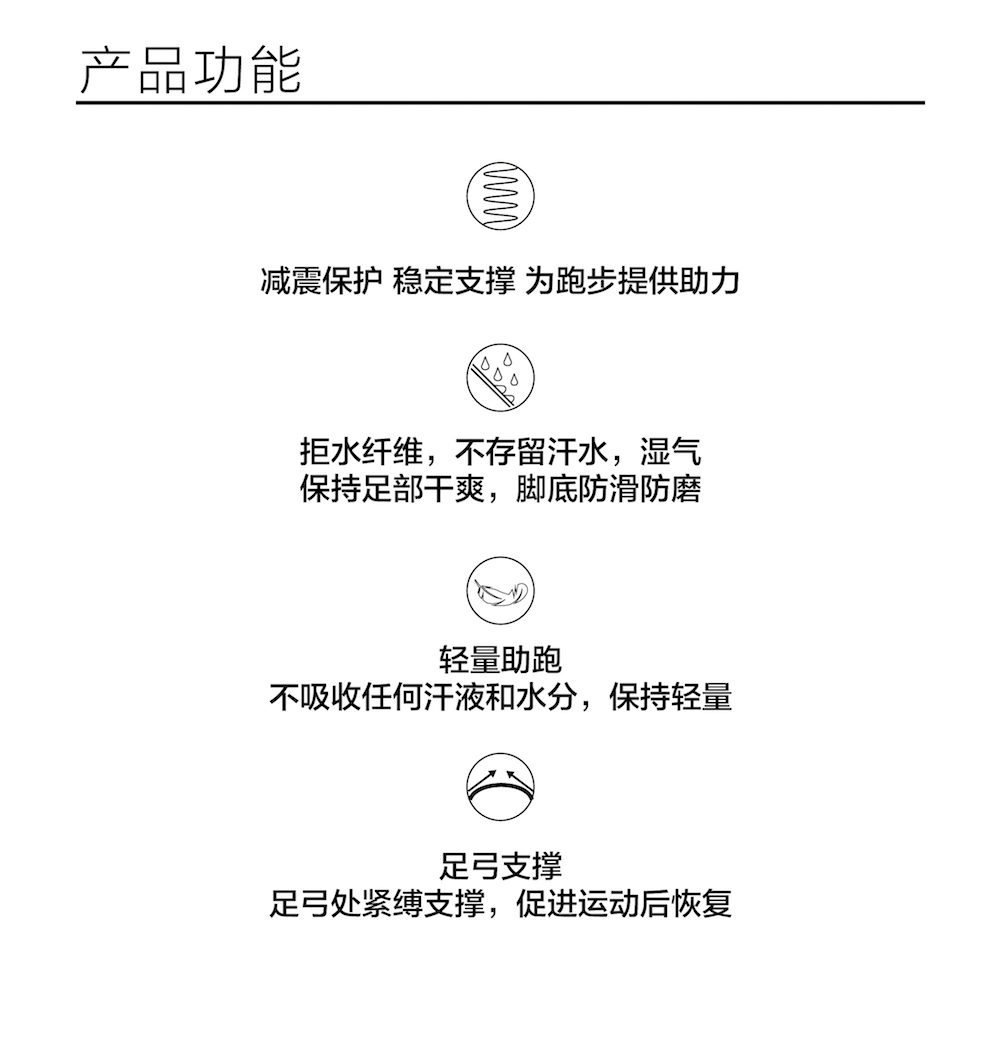 产品功能

减震保护 稳定支撑 为跑步提供助力

拒水纤维，不存留汗水，湿气
保持足部干爽，脚底防滑防磨

轻量助跑
不吸收任何汗液和水分，保持轻量

足弓支撑
足弓处紧缚支撑，促进运动后恢复